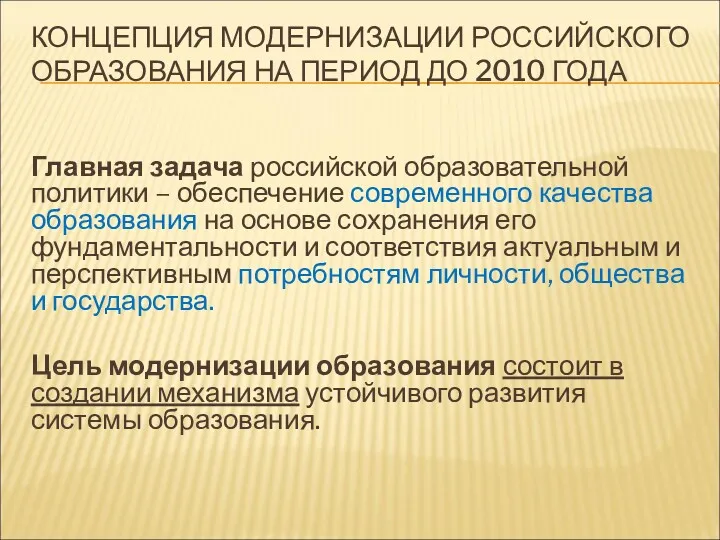 КОНЦЕПЦИЯ МОДЕРНИЗАЦИИ РОССИЙСКОГО ОБРАЗОВАНИЯ НА ПЕРИОД ДО 2010 ГОДА

Главная задача российской образовательной политики – обеспечение современного качества образования на основе сохранения его фундаментальности и соответствия актуальным и перспективным потребностям личности, общества и государства.

Цель модернизации образования состоит в создании механизма устойчивого развития системы образования.